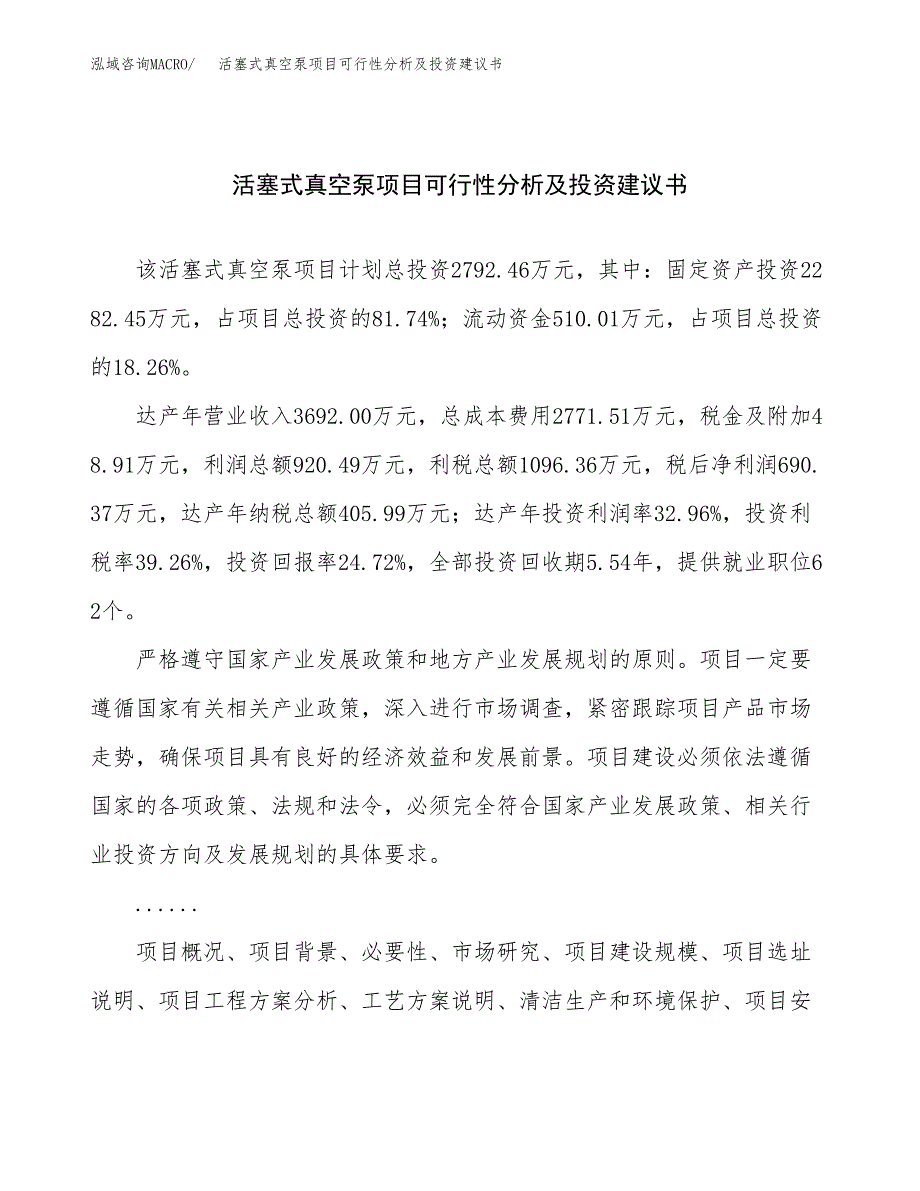 泓域咨询MACRO/ 活塞式真空泵项目可行性分析及投资建议书

活塞式真空泵项目可行性分析及投资建议书

该活塞式真空泵项目计划总投资2792.46万元，其中：固定资产投资2282.45万元，占项目总投资的81.74%；流动资金510.01万元，占项目总投资的18.26%。

达产年营业收入3692.00万元，总成本费用2771.51万元，税金及附加48.91万元，利润总额920.49万元，利税总额1096.36万元，税后净利润690.37万元，达产年纳税总额405.99万元；达产年投资利润率32.96%，投资利税率39.26%，投资回报率24.72%，全部投资回收期5.54年，提供就业职位62个。

严格遵守国家产业发展政策和地方产业发展规划的原则。项目一定要遵循国家有关相关产业政策，深入进行市场调查，紧密跟踪项目产品市场走势，确保项目具有良好的经济效益和发展前景。项目建设必须依法遵循国家的各项政策、法规和法令，必须完全符合国家产业发展政策、相关行业投资方向及发展规划的具体要求。

......

项目概况、项目背景、必要性、市场研究、项目建设规模、项目选址说明、项目工程方案分析、工艺方案说明、清洁生产和环境保护、项目安